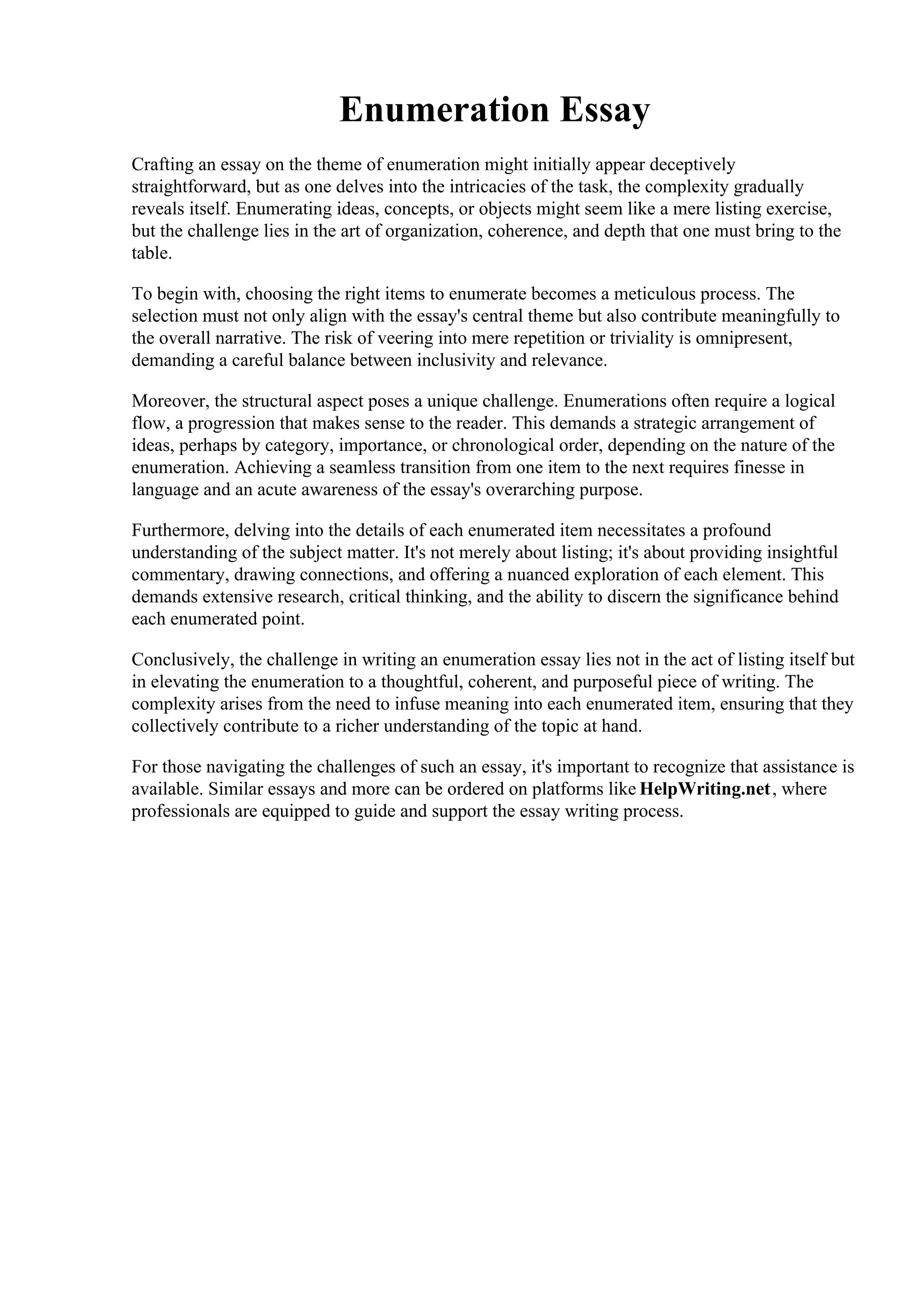 Enumeration Essay

Crafting an essay on the theme of enumeration might initially appear deceptively straightforward, but as one delves into the intricacies of the task, the complexity gradually reveals itself. Enumerating ideas, concepts, or objects might seem like a mere listing exercise, but the challenge lies in the art of organization, coherence, and depth that one must bring to the table.

To begin with, choosing the right items to enumerate becomes a meticulous process. The selection must not only align with the essay's central theme but also contribute meaningfully to the overall narrative. The risk of veering into mere repetition or triviality is omnipresent, demanding a careful balance between inclusivity and relevance.

Moreover, the structural aspect poses a unique challenge. Enumerations often require a logical flow, a progression that makes sense to the reader. This demands a strategic arrangement of ideas, perhaps by category, importance, or chronological order, depending on the nature of the enumeration. Achieving a seamless transition from one item to the next requires finesse in language and an acute awareness of the essay's overarching purpose.

Furthermore, delving into the details of each enumerated item necessitates a profound understanding of the subject matter. It's not merely about listing; it's about providing insightful commentary, drawing connections, and offering a nuanced exploration of each element. This demands extensive research, critical thinking, and the ability to discern the significance behind each enumerated point.

Conclusively, the challenge in writing an enumeration essay lies not in the act of listing itself but in elevating the enumeration to a thoughtful, coherent, and purposeful piece of writing. The complexity arises from the need to infuse meaning into each enumerated item, ensuring that they collectively contribute to a richer understanding of the topic at hand.

For those navigating the challenges of such an essay, it's important to recognize that assistance is available. Similar essays and more can be ordered on platforms like HelpWriting.net, where professionals are equipped to guide and support the essay writing process.